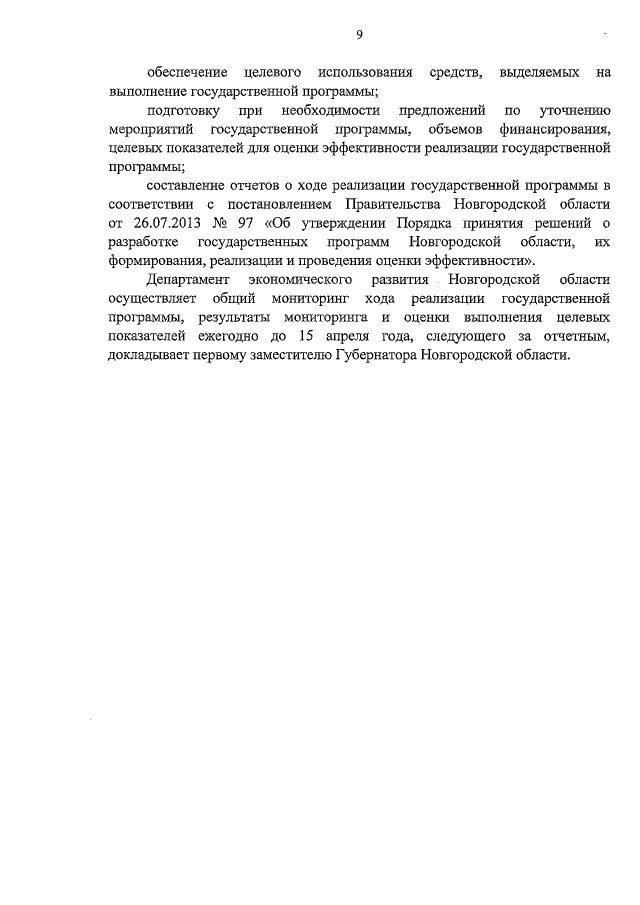 9

обеспечение целевого использования средств, выделяемых на выполнение государственной программы;

подготовку при необходимости предложений по уточнению мероприятий государственной программы, объемов финансирования, целевых показателей для оценки эффективности реализации государственной программы;

составление отчетов о ходе реализации государственной программы в соответствии с постановлением Правительства Новгородской области от 26.07.2013 № 97 «Об утверждении Порядка принятия решений о разработке государственных программ Новгородской области, их формирования, реализации и проведения оценки эффективности».

Департамент экономического развития Новгородской области осуществляет общий мониторинг хода реализации государственной программы, результаты мониторинга и оценки выполнения целевых показателей ежегодно до 15 апреля года, следующего за отчетным, докладывает первому заместителю Губернатора Новгородской области.